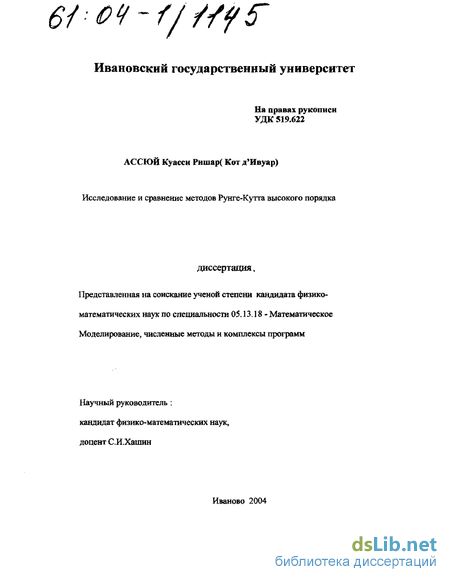 61:04-1/1145

Ивановский государственный университет

На правах рукописи
УДК 519.622

АССЮЙ Куасси Ришар( Кот д'Ивуар)

Исследование и сравнение методов Рунге-Кутта высокого порядка

диссертация,

Представленная на соискание ученой степени кандидата физико-математических наук по специальности 05.13.18 - Математическое Моделирование, численные методы и комплексы программ

Научный руководитель :
кандидат физико-математических наук,
доцент С.И.Хашин

Иваново 2004

dsLib.net
библиотека диссертаций